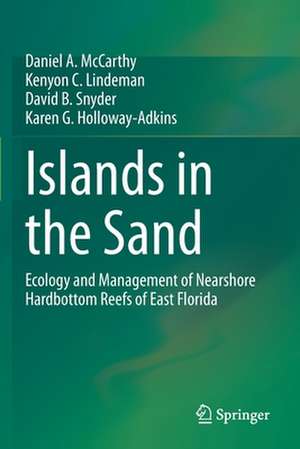 Daniel A. McCarthy
Kenyon C. Lindeman
David B. Snyder
Karen G. Holloway-Adkins

Islands in the Sand

Ecology and Management of Nearshore Hardbottom Reefs of East Florida

Springer